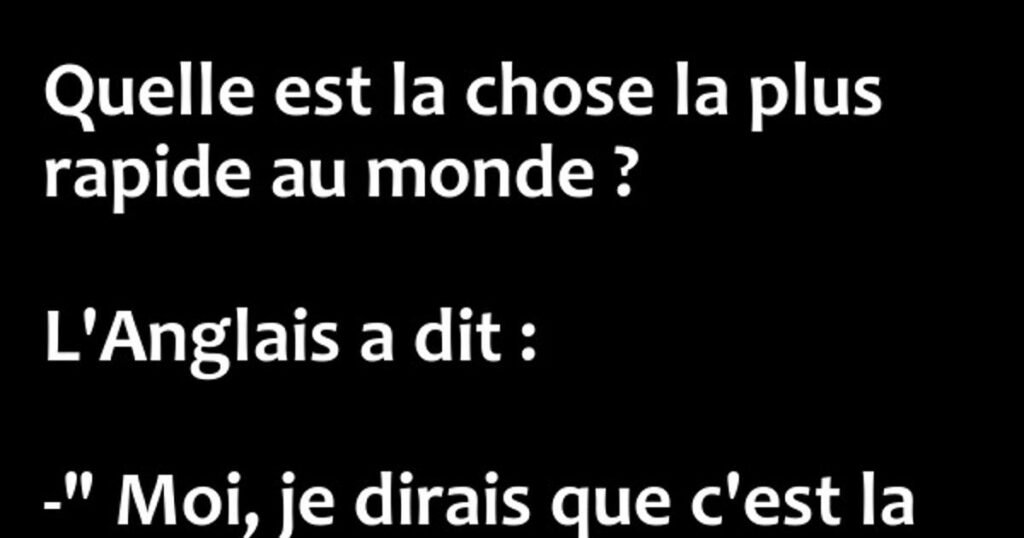 Quelle est la chose la plus rapide au monde ?

L'Anglais a dit :

-" Moi, je dirais que c'est la